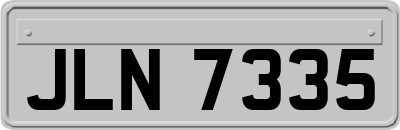 JLN 7335